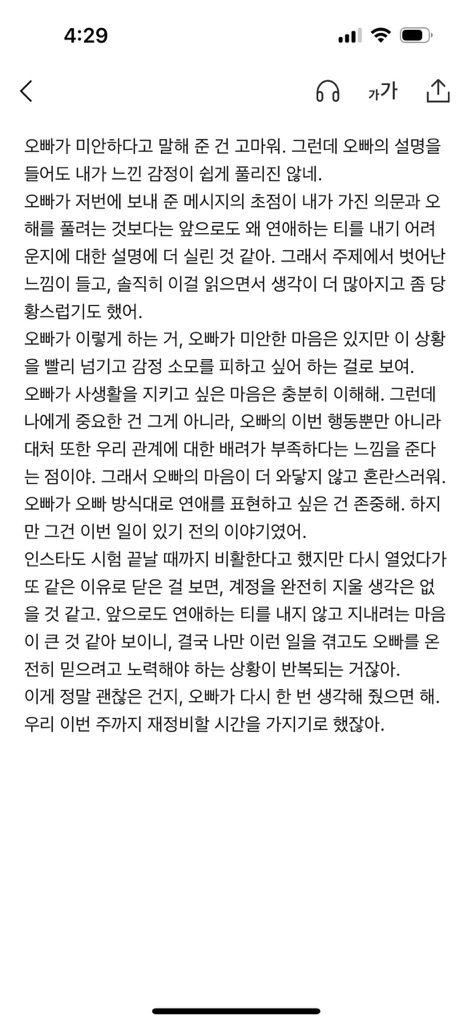 4:29

가가

오빠가 미안하다고 말해 준 건 고마워. 그런데 오빠의 설명을 들어도 내가 느낀 감정이 쉽게 풀리진 않네.
오빠가 저번에 보내 준 메시지의 초점이 내가 가진 의문과 오해를 풀려는 것보다는 앞으로도 왜 연애하는 티를 내기 어려운지에 대한 설명에 더 실린 것 같아. 그래서 주제에서 벗어난 느낌이 들고, 솔직히 이걸 읽으면서 생각이 더 많아지고 좀 당황스럽기도 했어.
오빠가 이렇게 하는 거, 오빠가 미안한 마음은 있지만 이 상황을 빨리 넘기고 감정 소모를 피하고 싶어 하는 걸로 보여.
오빠가 사생활을 지키고 싶은 마음은 충분히 이해해. 그런데 나에게 중요한 건 그게 아니라, 오빠의 이번 행동뿐만 아니라 대처 또한 우리 관계에 대한 배려가 부족하다는 느낌을 준다는 점이야. 그래서 오빠의 마음이 더 와닿지 않고 혼란스러워.
오빠가 오빠 방식대로 연애를 표현하고 싶은 건 존중해. 하지만 그건 이번 일이 있기 전의 이야기였어.
인스타도 시험 끝날 때까지 비활한다고 했지만 다시 열었다가 또 같은 이유로 닫은 걸 보면, 계정을 완전히 지울 생각은 없을 것 같고. 앞으로도 연애하는 티를 내지 않고 지내려는 마음이 큰 것 같아 보이니, 결국 나만 이런 일을 겪고도 오빠를 온전히 믿으려고 노력해야 하는 상황이 반복되는 거잖아.
이게 정말 괜찮은 건지, 오빠가 다시 한 번 생각해 줬으면 해. 우리 이번 주까지 재정비할 시간을 가지기로 했잖아.